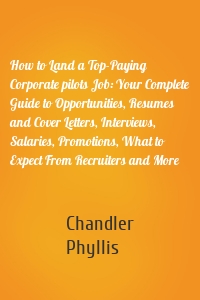 How to Land a Top-Paying Corporate pilots Job: Your Complete Guide to Opportunities, Resumes and Cover Letters, Interviews, Salaries, Promotions, What to Expect From Recruiters and More

Chandler Phyllis